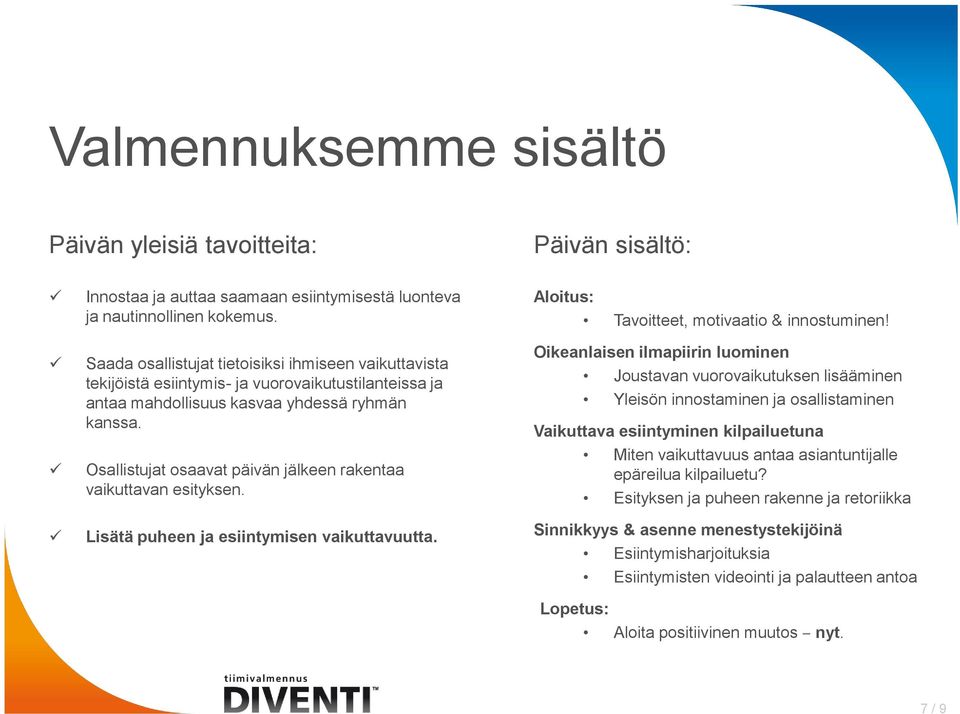 Valmennuksemme sisältö

Päivän yleisiä tavoitteita:

✓ Innostaa ja auttaa saamaan esiintymisestä luonteva ja nautinnollinen kokemus.

✓ Saada osallistujat tietoisiksi ihmiseen vaikuttavista tekijöistä esiintymis- ja vuorovaikutustilanteissa ja antaa mahdollisuus kasvaa yhdessä ryhmän kanssa.

✓ Osallistujat osaavat päivän jälkeen rakentaa vaikuttavan esityksen.

✓ Lisätä puheen ja esiintymisen vaikuttavuutta.

Päivän sisältö:

Aloitus:
• Tavoitteet, motivaatio & innostuminen!

Oikeanlaisen ilmapiirin luominen
• Joustavan vuorovaikutuksen lisääminen
• Yleisön innostaminen ja osallistaminen

Vaikuttava esiintyminen kilpailuetuna
• Miten vaikuttavuus antaa asiantuntijalle epäreilua kilpailuetu?
• Esityksen ja puheen rakenne ja retoriikka

Sinnikkyys & asenne menestystekijöinä
• Esiintymisharjoituksia
• Esiintymisten videointi ja palautteen antoa

Lopetus:
• Aloita positiivinen muutos – nyt.

tiimivalmennus
DIVENTI™

7 / 9